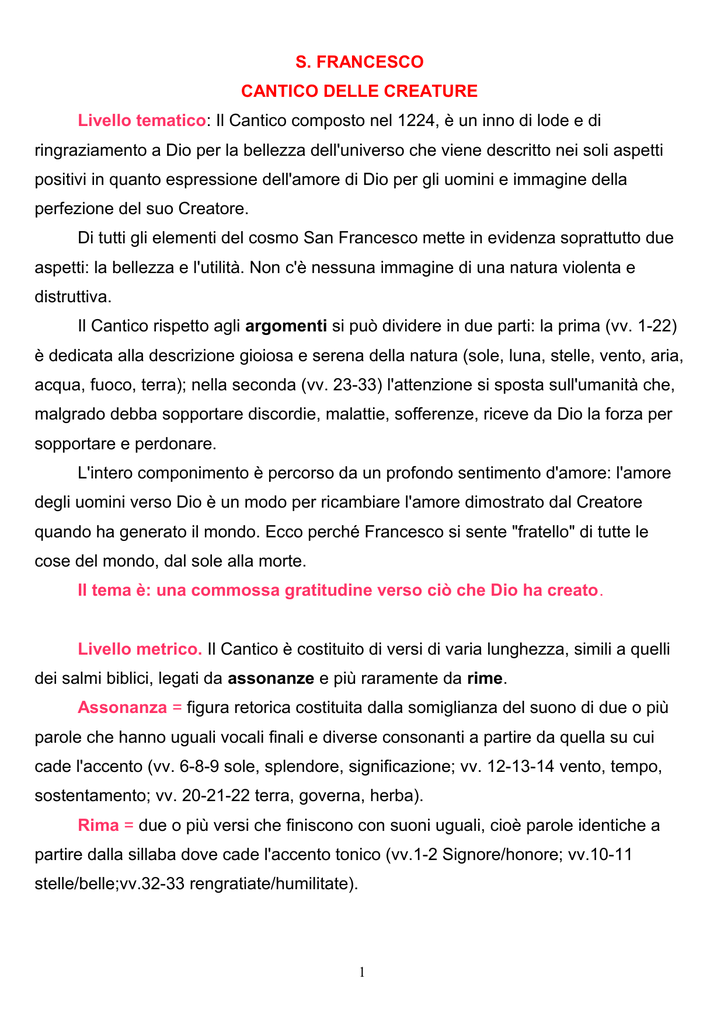 S. FRANCESCO
CANTICO DELLE CREATURE

Livello tematico: Il Cantico composto nel 1224, è un inno di lode e di ringraziamento a Dio per la bellezza dell'universo che viene descritto nei soli aspetti positivi in quanto espressione dell'amore di Dio per gli uomini e immagine della perfezione del suo Creatore.

Di tutti gli elementi del cosmo San Francesco mette in evidenza soprattutto due aspetti: la bellezza e l'utilità. Non c'è nessuna immagine di una natura violenta e distruttiva.

Il Cantico rispetto agli argomenti si può dividere in due parti: la prima (vv. 1-22) è dedicata alla descrizione gioiosa e serena della natura (sole, luna, stelle, vento, aria, acqua, fuoco, terra); nella seconda (vv. 23-33) l'attenzione si sposta sull'umanità che, malgrado debba sopportare discordie, malattie, sofferenze, riceve da Dio la forza per sopportare e perdonare.

L'intero componimento è percorso da un profondo sentimento d'amore: l'amore degli uomini verso Dio è un modo per ricambiare l'amore dimostrato dal Creatore quando ha generato il mondo. Ecco perché Francesco si sente "fratello" di tutte le cose del mondo, dal sole alla morte.

Il tema è: una commossa gratitudine verso ciò che Dio ha creato.

Livello metrico. Il Cantico è costituito di versi di varia lunghezza, simili a quelli dei salmi biblici, legati da assonanze e più raramente da rime.

Assonanza = figura retorica costituita dalla somiglianza del suono di due o più parole che hanno uguali vocali finali e diverse consonanti a partire da quella su cui cade l'accento (vv. 6-8-9 sole, splendore, significazione; vv. 12-13-14 vento, tempo, sostentamento; vv. 20-21-22 terra, governa, herba).

Rima = due o più versi che finiscono con suoni uguali, cioè parole identiche a partire dalla sillaba dove cade l'accento tonico (vv.1-2 Signore/honore; vv.10-11 stelle/belle;vv.32-33 rengratiate/humilitate).

1